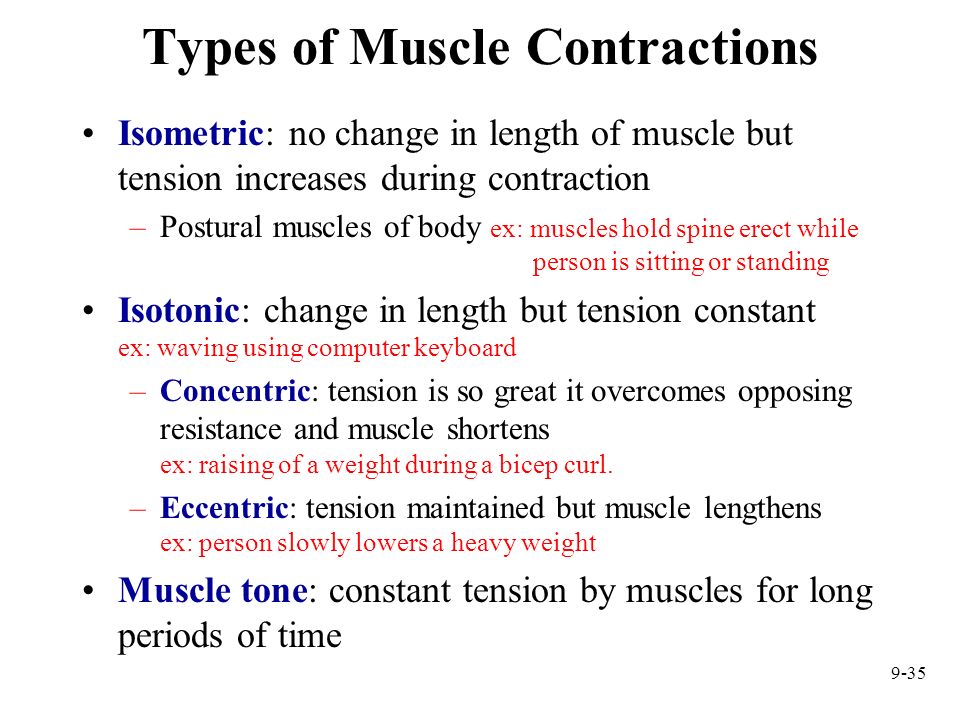 Types of Muscle Contractions

• Isometric: no change in length of muscle but tension increases during contraction

– Postural muscles of body ex: muscles hold spine erect while person is sitting or standing

• Isotonic: change in length but tension constant ex: waving using computer keyboard

– Concentric: tension is so great it overcomes opposing resistance and muscle shortens ex: raising of a weight during a bicep curl.

– Eccentric: tension maintained but muscle lengthens ex: person slowly lowers a heavy weight

• Muscle tone: constant tension by muscles for long periods of time

9-35